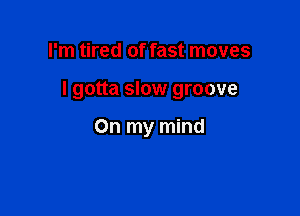 I'm tired of fast moves
I gotta slow groove
On my mind